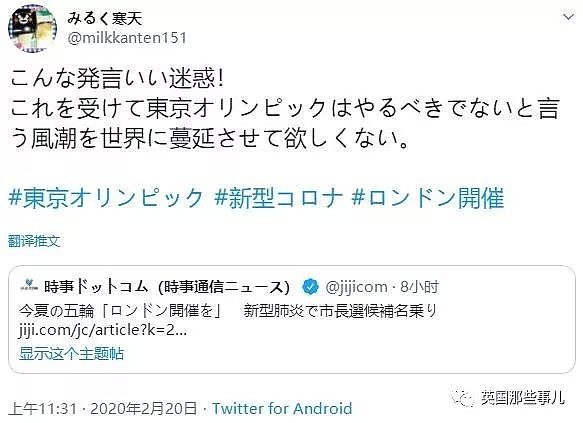 みるく寒天
@milkkanten151

こんな発言いい迷惑!
これを受けて東京オリンピックはやるべきでないと言う風潮を世界に蔓延させて欲しくない。

#東京オリンピック #新型コロナ #ロンドン開催

翻译推文

時事ドットコム（時事通信ニュース） @jijicom · 8小时
今夏の五輪「ロンドン開催を」　新型肺炎で市長選候補名乗り
jiji.com/jc/article?k=2...
显示这个主题帖

上午11:31 · 2020年2月20日 · Twitter for Android

英国那些事儿